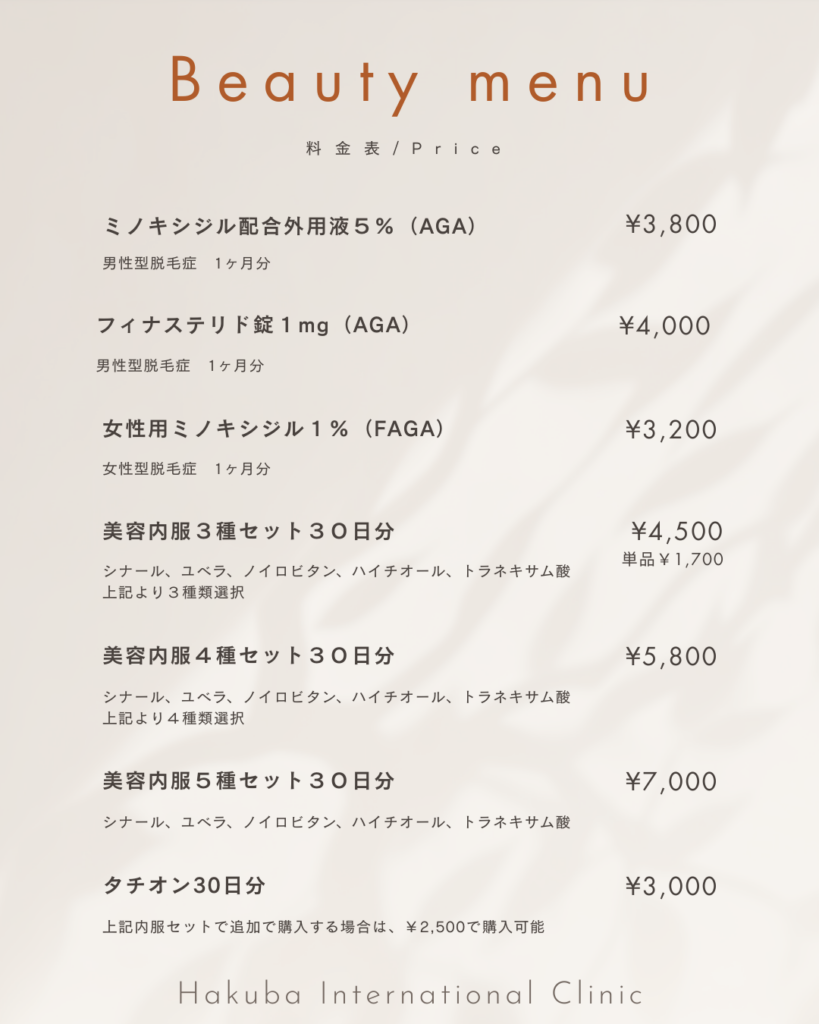 Beauty menu

料金表/Price

ミノキシジル配合外用液５％（AGA）
¥3,800
男性型脱毛症　1ヶ月分

フィナステリド錠１mg（AGA）
¥4,000
男性型脱毛症　1ヶ月分

女性用ミノキシジル１％（FAGA）
¥3,200
女性型脱毛症　1ヶ月分

美容内服３種セット３０日分
¥4,500
単品¥1,700
シナール、ユベラ、ノイロビタン、ハイチオール、トラネキサム酸
上記より３種類選択

美容内服４種セット３０日分
¥5,800
シナール、ユベラ、ノイロビタン、ハイチオール、トラネキサム酸
上記より４種類選択

美容内服５種セット３０日分
¥7,000
シナール、ユベラ、ノイロビタン、ハイチオール、トラネキサム酸

タチオン30日分
¥3,000
上記内服セットで追加で購入する場合は、¥2,500で購入可能

Hakuba International Clinic